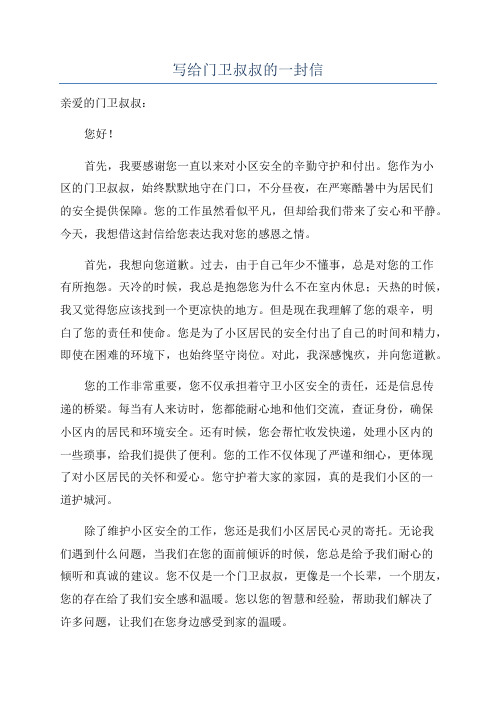 写给门卫叔叔的一封信

亲爱的门卫叔叔：

您好！

首先，我要感谢您一直以来对小区安全的辛勤守护和付出。您作为小区的门卫叔叔，始终默默地守在门口，不分昼夜，在严寒酷暑中为居民们的安全提供保障。您的工作虽然看似平凡，但却给我们带来了安心和平静。今天，我想借这封信给您表达我对您的感恩之情。

首先，我想向您道歉。过去，由于自己年少不懂事，总是对您的工作有所抱怨。天冷的时候，我总是抱怨您为什么不在室内休息；天热的时候，我又觉得您应该找到一个更凉快的地方。但是现在我理解了您的艰辛，明白了您的责任和使命。您是为了小区居民的安全付出了自己的时间和精力，即使在困难的环境下，也始终坚守岗位。对此，我深感愧疚，并向您道歉。

您的工作非常重要，您不仅承担着守卫小区安全的责任，还是信息传递的桥梁。每当有人来访时，您都能耐心地和他们交流，查证身份，确保小区内的居民和环境安全。还有时候，您会帮忙收发快递，处理小区内的一些琐事，给我们提供了便利。您的工作不仅体现了严谨和细心，更体现了对小区居民的关怀和爱心。您守护着大家的家园，真的是我们小区的一道护城河。

除了维护小区安全的工作，您还是我们小区居民心灵的寄托。无论我们遇到什么问题，当我们在您的面前倾诉的时候，您总是给予我们耐心的倾听和真诚的建议。您不仅是一个门卫叔叔，更像是一个长辈，一个朋友，您的存在给了我们安全感和温暖。您以您的智慧和经验，帮助我们解决了许多问题，让我们在您身边感受到家的温暖。